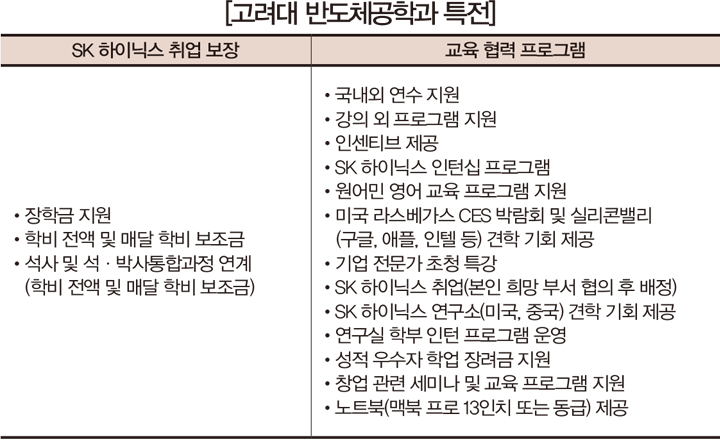 [고려대 반도체공학과 특전]

| SK 하이닉스 취업 보장 | 교육 협력 프로그램 |
|---|---|
| • 장학금 지원<br>• 학비 전액 및 매달 학비 보조금<br>• 석사 및 석 · 박사통합과정 연계 (학비 전액 및 매달 학비 보조금) | • 국내외 연수 지원<br>• 강의 외 프로그램 지원<br>• 인센티브 제공<br>• SK 하이닉스 인턴십 프로그램<br>• 원어민 영어 교육 프로그램 지원<br>• 미국 라스베가스 CES 박람회 및 실리콘밸리 (구글, 애플, 인텔 등) 견학 기회 제공<br>• 기업 전문가 초청 특강<br>• SK 하이닉스 취업(본인 희망 부서 협의 후 배정)<br>• SK 하이닉스 연구소(미국, 중국) 견학 기회 제공<br>• 연구실 학부 인턴 프로그램 운영<br>• 성적 우수자 학업 장려금 지원<br>• 창업 관련 세미나 및 교육 프로그램 지원<br>• 노트북(맥북 프로 13인치 또는 동급) 제공 |